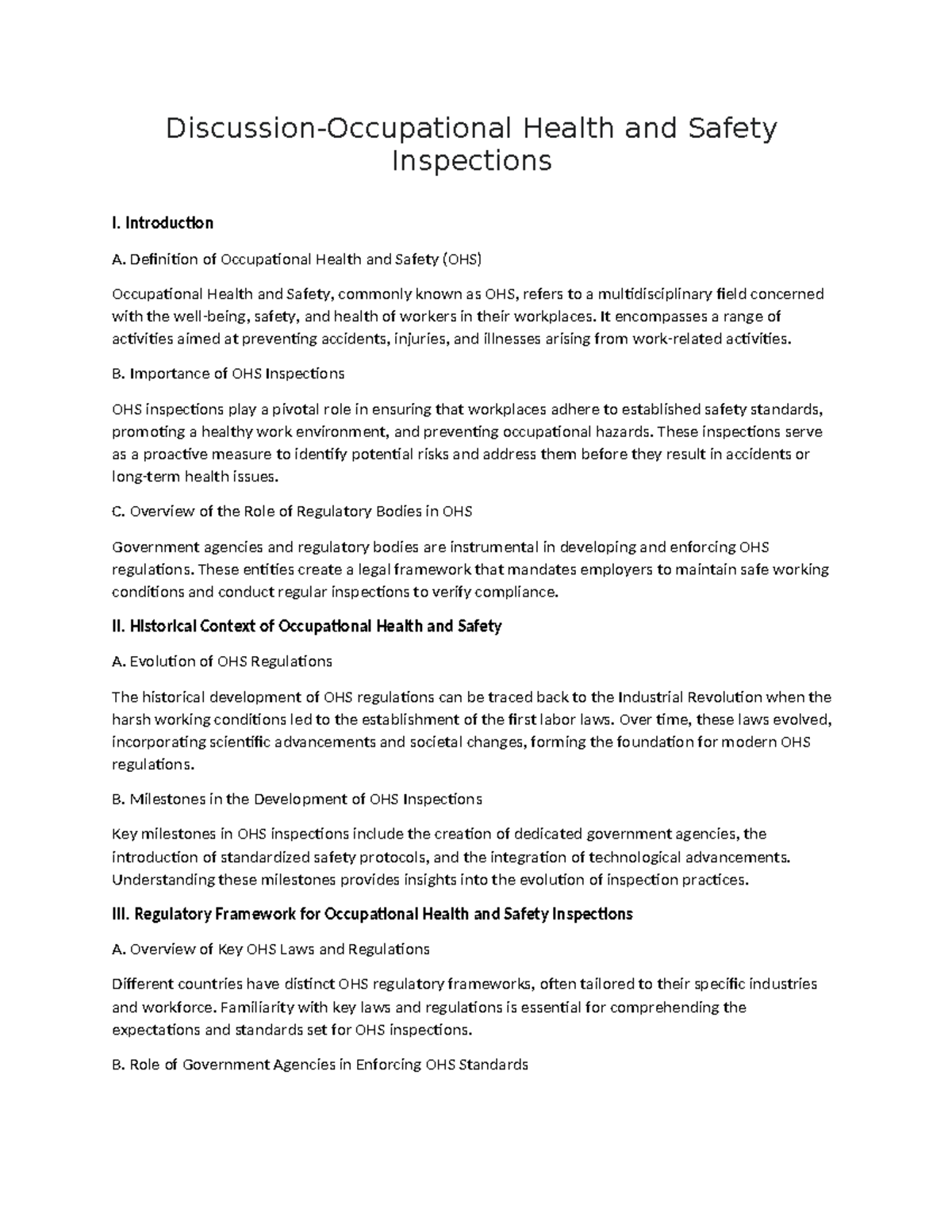 Discussion-Occupational Health and Safety Inspections

I. Introduction

A. Definition of Occupational Health and Safety (OHS)

Occupational Health and Safety, commonly known as OHS, refers to a multidisciplinary field concerned with the well-being, safety, and health of workers in their workplaces. It encompasses a range of activities aimed at preventing accidents, injuries, and illnesses arising from work-related activities.

B. Importance of OHS Inspections

OHS inspections play a pivotal role in ensuring that workplaces adhere to established safety standards, promoting a healthy work environment, and preventing occupational hazards. These inspections serve as a proactive measure to identify potential risks and address them before they result in accidents or long-term health issues.

C. Overview of the Role of Regulatory Bodies in OHS

Government agencies and regulatory bodies are instrumental in developing and enforcing OHS regulations. These entities create a legal framework that mandates employers to maintain safe working conditions and conduct regular inspections to verify compliance.

II. Historical Context of Occupational Health and Safety

A. Evolution of OHS Regulations

The historical development of OHS regulations can be traced back to the Industrial Revolution when the harsh working conditions led to the establishment of the first labor laws. Over time, these laws evolved, incorporating scientific advancements and societal changes, forming the foundation for modern OHS regulations.

B. Milestones in the Development of OHS Inspections

Key milestones in OHS inspections include the creation of dedicated government agencies, the introduction of standardized safety protocols, and the integration of technological advancements. Understanding these milestones provides insights into the evolution of inspection practices.

III. Regulatory Framework for Occupational Health and Safety Inspections

A. Overview of Key OHS Laws and Regulations

Different countries have distinct OHS regulatory frameworks, often tailored to their specific industries and workforce. Familiarity with key laws and regulations is essential for comprehending the expectations and standards set for OHS inspections.

B. Role of Government Agencies in Enforcing OHS Standards